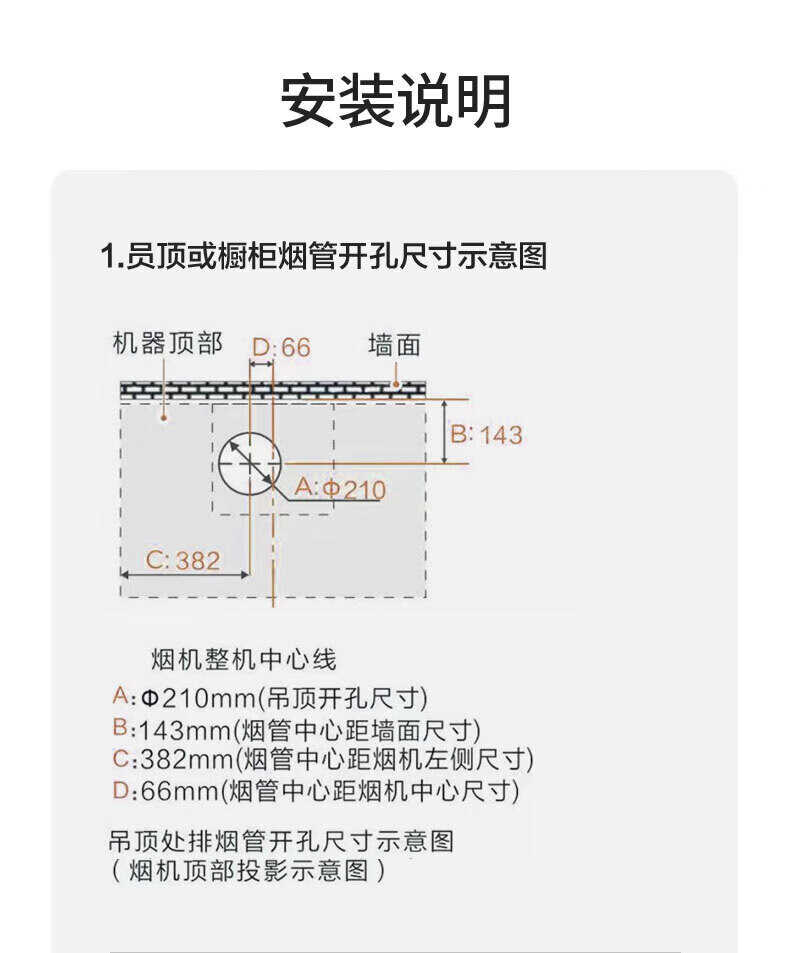 安装说明

1.员顶或橱柜烟管开孔尺寸示意图

机器顶部
D:66
墙面
B:143
A:Φ210
C:382

烟机整机中心线

A:Φ210mm(吊顶开孔尺寸)
B:143mm(烟管中心距墙面尺寸)
C:382mm(烟管中心距烟机左侧尺寸)
D:66mm(烟管中心距烟机中心尺寸)

吊顶处排烟管开孔尺寸示意图
(烟机顶部投影示意图)